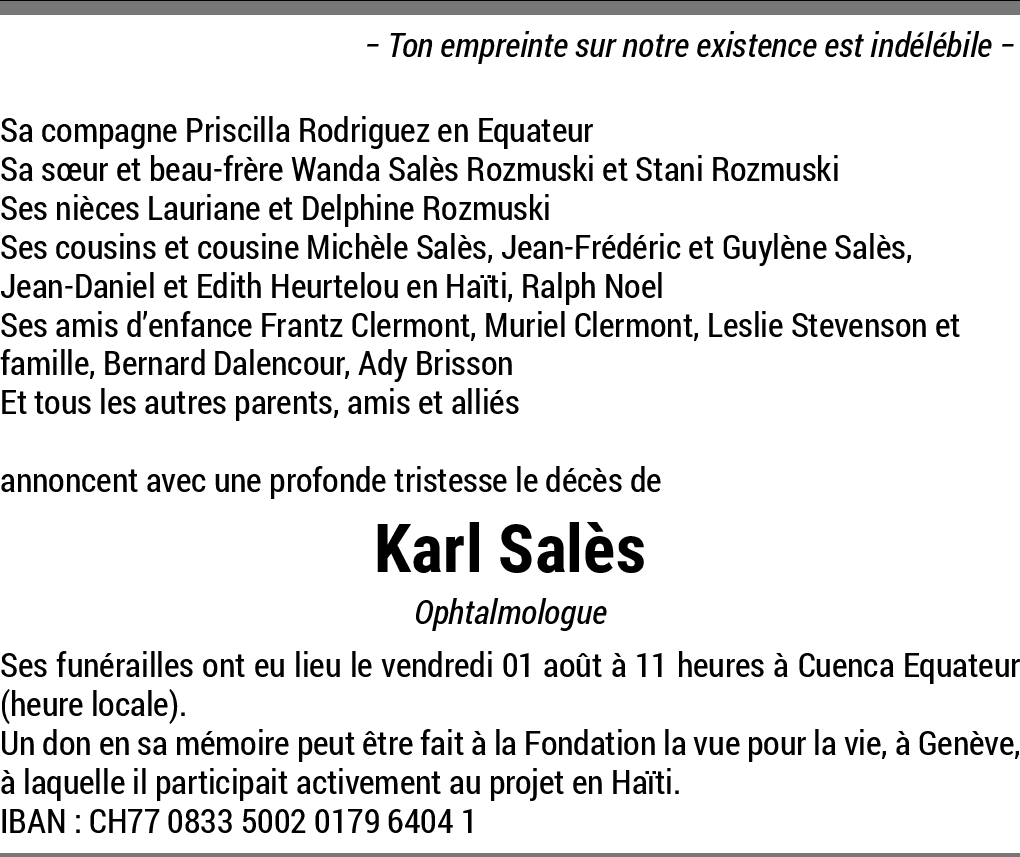 – Ton empreinte sur notre existence est indélébile –

Sa compagne Priscilla Rodriguez en Equateur
Sa sœur et beau-frère Wanda Salès Rozmuski et Stani Rozmuski
Ses nièces Lauriane et Delphine Rozmuski
Ses cousins et cousine Michèle Salès, Jean-Frédéric et Guylène Salès, Jean-Daniel et Edith Heurtelou en Haïti, Ralph Noel
Ses amis d'enfance Frantz Clermont, Muriel Clermont, Leslie Stevenson et famille, Bernard Dalencour, Ady Brisson
Et tous les autres parents, amis et alliés

annoncent avec une profonde tristesse le décès de

Karl Salès

Ophtalmologue

Ses funérailles ont eu lieu le vendredi 01 août à 11 heures à Cuenca Equateur (heure locale).
Un don en sa mémoire peut être fait à la Fondation la vue pour la vie, à Genève, à laquelle il participait activement au projet en Haïti.
IBAN : CH77 0833 5002 0179 6404 1